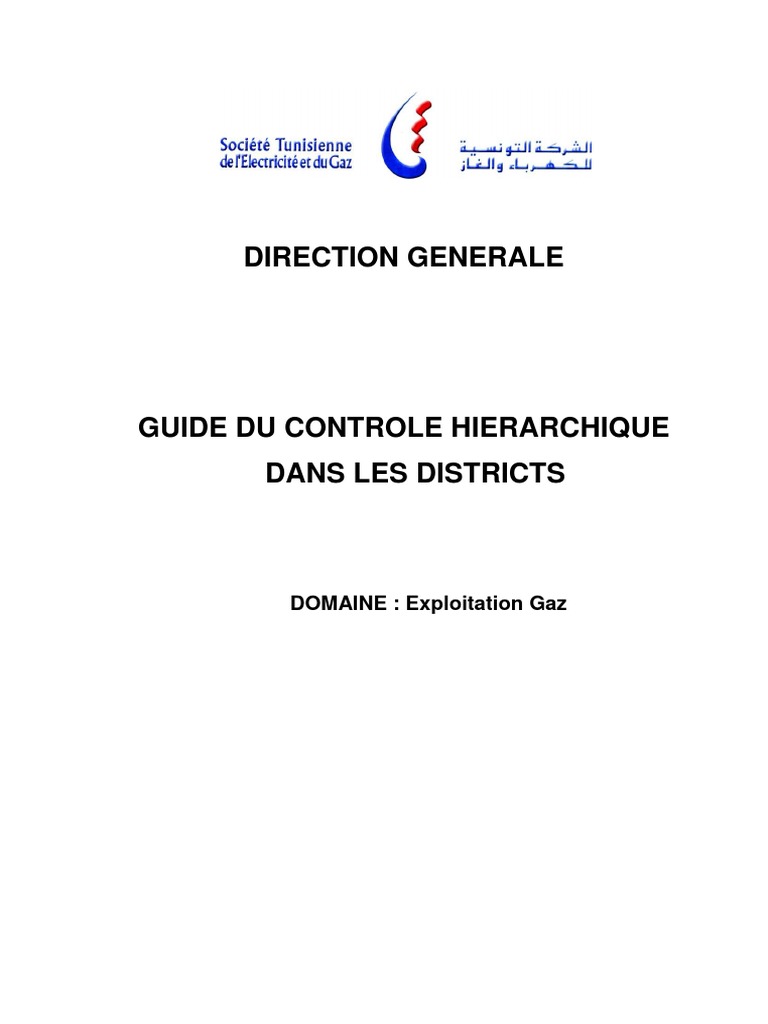 Société Tunisienne de l'Electricité et du Gaz

الشركة التونسية للكهرباء والغاز

DIRECTION GENERALE

GUIDE DU CONTROLE HIERARCHIQUE DANS LES DISTRICTS

DOMAINE : Exploitation Gaz